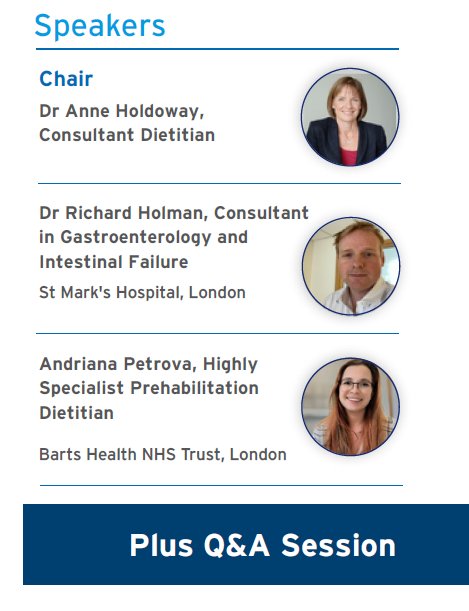 Speakers

Chair

Dr Anne Holdoway,
Consultant Dietitian

Dr Richard Holman, Consultant in Gastroenterology and Intestinal Failure

St Mark's Hospital, London

Andriana Petrova, Highly Specialist Prehabilitation Dietitian

Barts Health NHS Trust, London

Plus Q&A Session